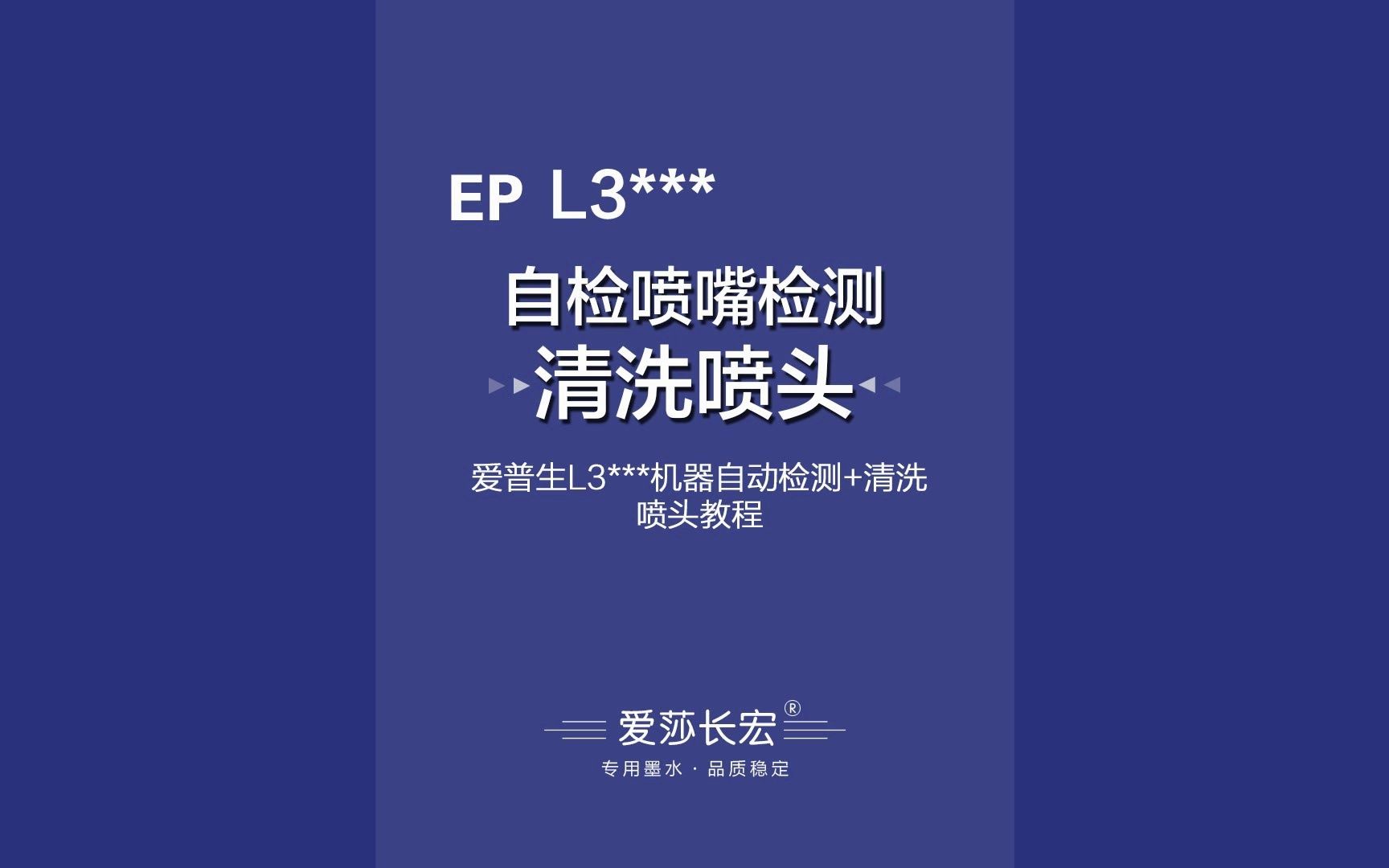 EP L3***

自检喷嘴检测

清洗喷头

爱普生L3***机器自动检测+清洗喷头教程

爱莎长宏®

专用墨水 · 品质稳定